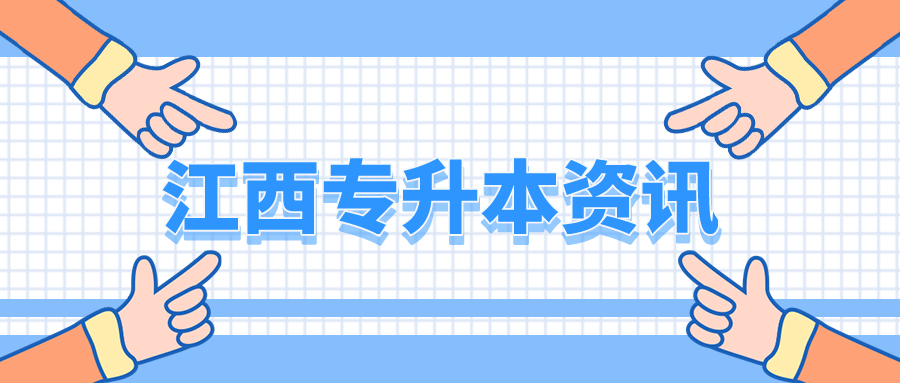 江西专升本资讯